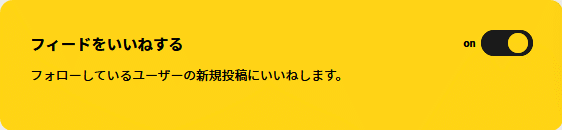 フィードをいいねする

on

フォローしているユーザーの新規投稿にいいねします。